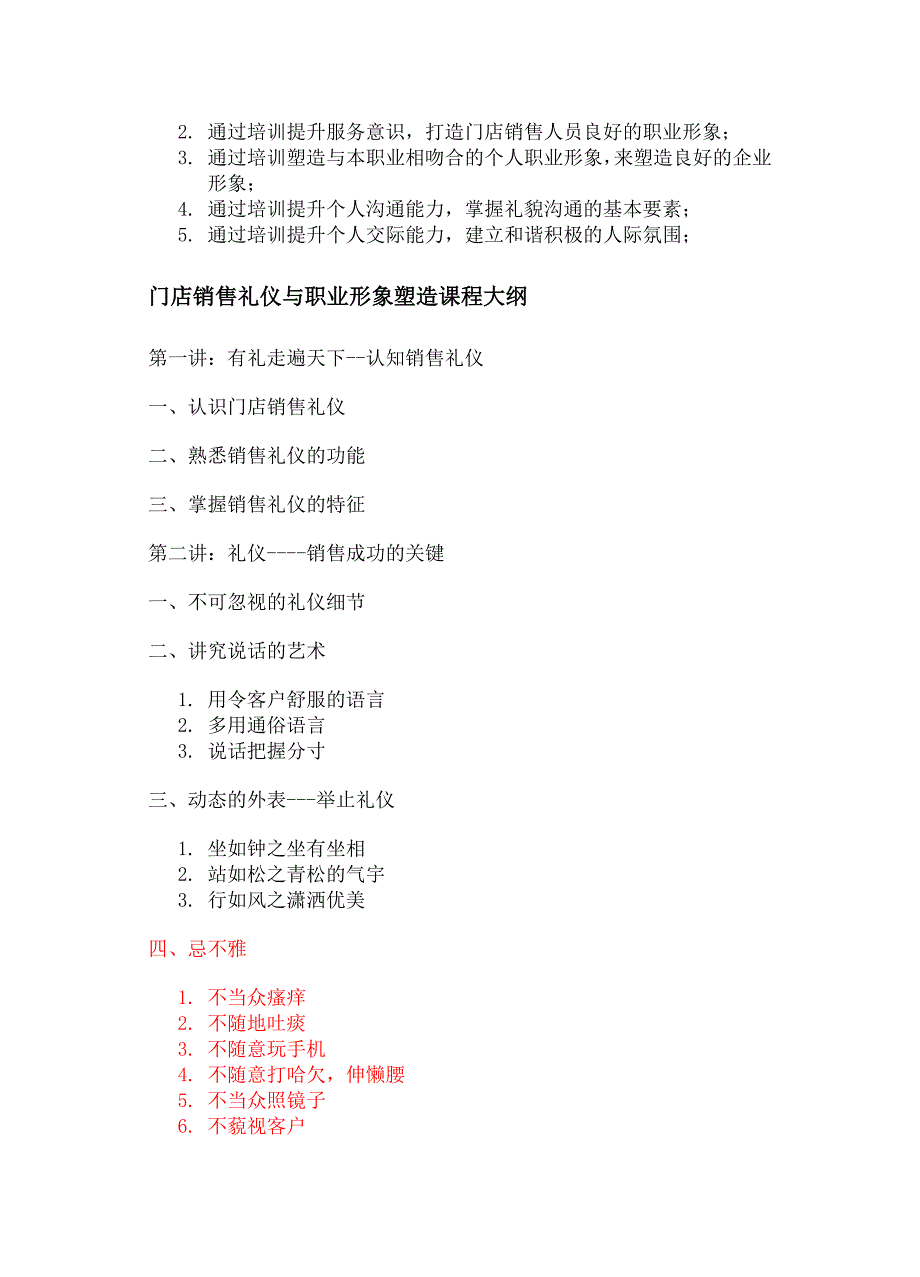 2. 通过培训提升服务意识，打造门店销售人员良好的职业形象；
3. 通过培训塑造与本职业相吻合的个人职业形象，来塑造良好的企业形象；
4. 通过培训提升个人沟通能力，掌握礼貌沟通的基本要素；
5. 通过培训提升个人交际能力，建立和谐积极的人际氛围；

门店销售礼仪与职业形象塑造课程大纲

第一讲：有礼走遍天下--认知销售礼仪

一、认识门店销售礼仪

二、熟悉销售礼仪的功能

三、掌握销售礼仪的特征

第二讲：礼仪----销售成功的关键

一、不可忽视的礼仪细节

二、讲究说话的艺术

1. 用令客户舒服的语言
2. 多用通俗语言
3. 说话把握分寸

三、动态的外表---举止礼仪

1. 坐如钟之坐有坐相
2. 站如松之青松的气宇
3. 行如风之潇洒优美

四、忌不雅

1. 不当众瘙痒
2. 不随地吐痰
3. 不随意玩手机
4. 不随意打哈欠，伸懒腰
5. 不当众照镜子
6. 不藐视客户